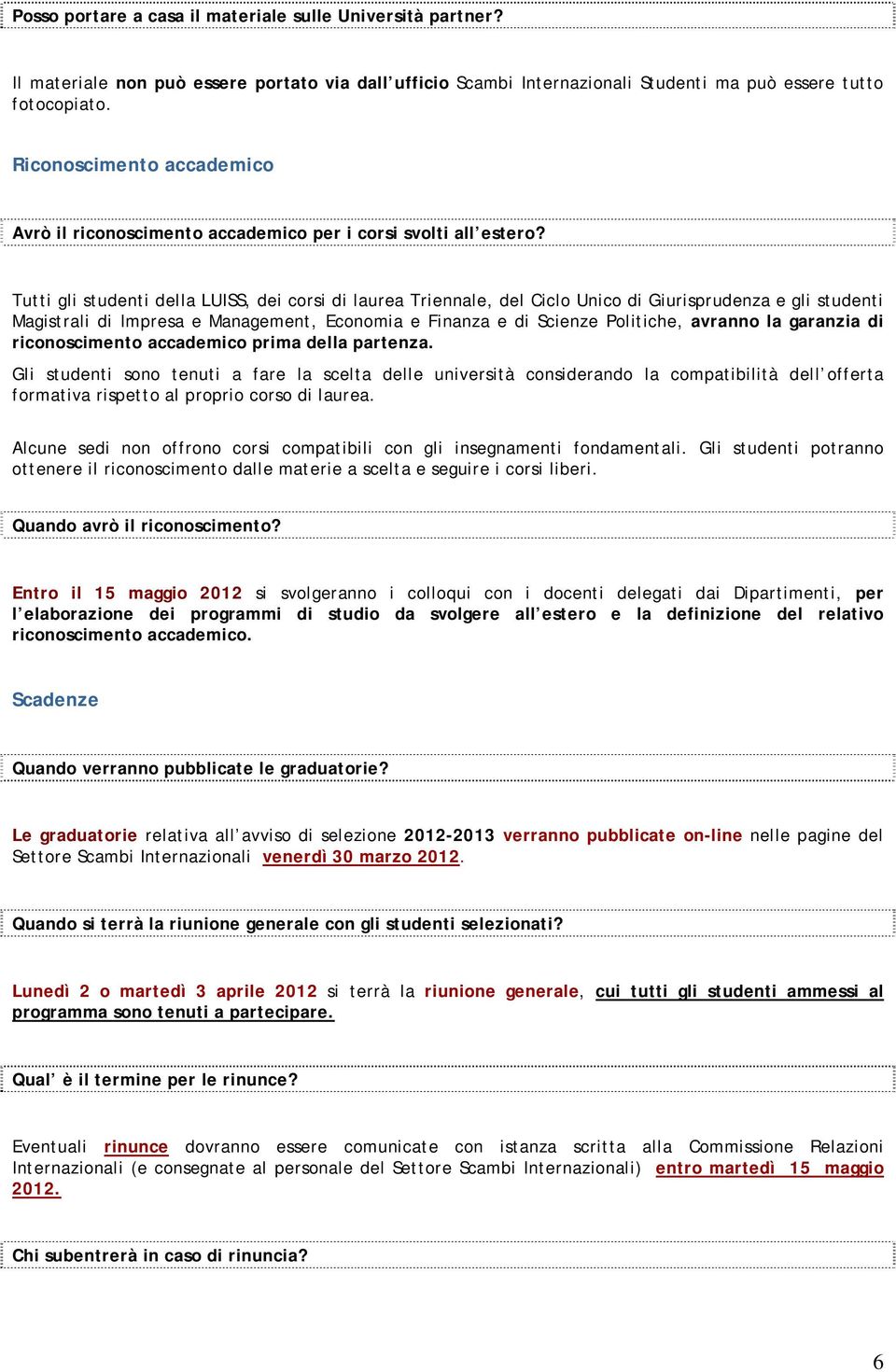 Posso portare a casa il materiale sulle Università partner?

Il materiale non può essere portato via dall'ufficio Scambi Internazionali Studenti ma può essere tutto fotocopiato.

Riconoscimento accademico

Avrò il riconoscimento accademico per i corsi svolti all'estero?

Tutti gli studenti della LUISS, dei corsi di laurea Triennale, del Ciclo Unico di Giurisprudenza e gli studenti Magistrali di Impresa e Management, Economia e Finanza e di Scienze Politiche, avranno la garanzia di riconoscimento accademico prima della partenza.
Gli studenti sono tenuti a fare la scelta delle università considerando la compatibilità dell'offerta formativa rispetto al proprio corso di laurea.

Alcune sedi non offrono corsi compatibili con gli insegnamenti fondamentali. Gli studenti potranno ottenere il riconoscimento dalle materie a scelta e seguire i corsi liberi.

Quando avrò il riconoscimento?

Entro il 15 maggio 2012 si svolgeranno i colloqui con i docenti delegati dai Dipartimenti, per l'elaborazione dei programmi di studio da svolgere all'estero e la definizione del relativo riconoscimento accademico.

Scadenze

Quando verranno pubblicate le graduatorie?

Le graduatorie relativa all'avviso di selezione 2012-2013 verranno pubblicate on-line nelle pagine del Settore Scambi Internazionali venerdì 30 marzo 2012.

Quando si terrà la riunione generale con gli studenti selezionati?

Lunedì 2 o martedì 3 aprile 2012 si terrà la riunione generale, cui tutti gli studenti ammessi al programma sono tenuti a partecipare.

Qual' è il termine per le rinunce?

Eventuali rinunce dovranno essere comunicate con istanza scritta alla Commissione Relazioni Internazionali (e consegnate al personale del Settore Scambi Internazionali) entro martedì 15 maggio 2012.

Chi subentrerà in caso di rinuncia?

6